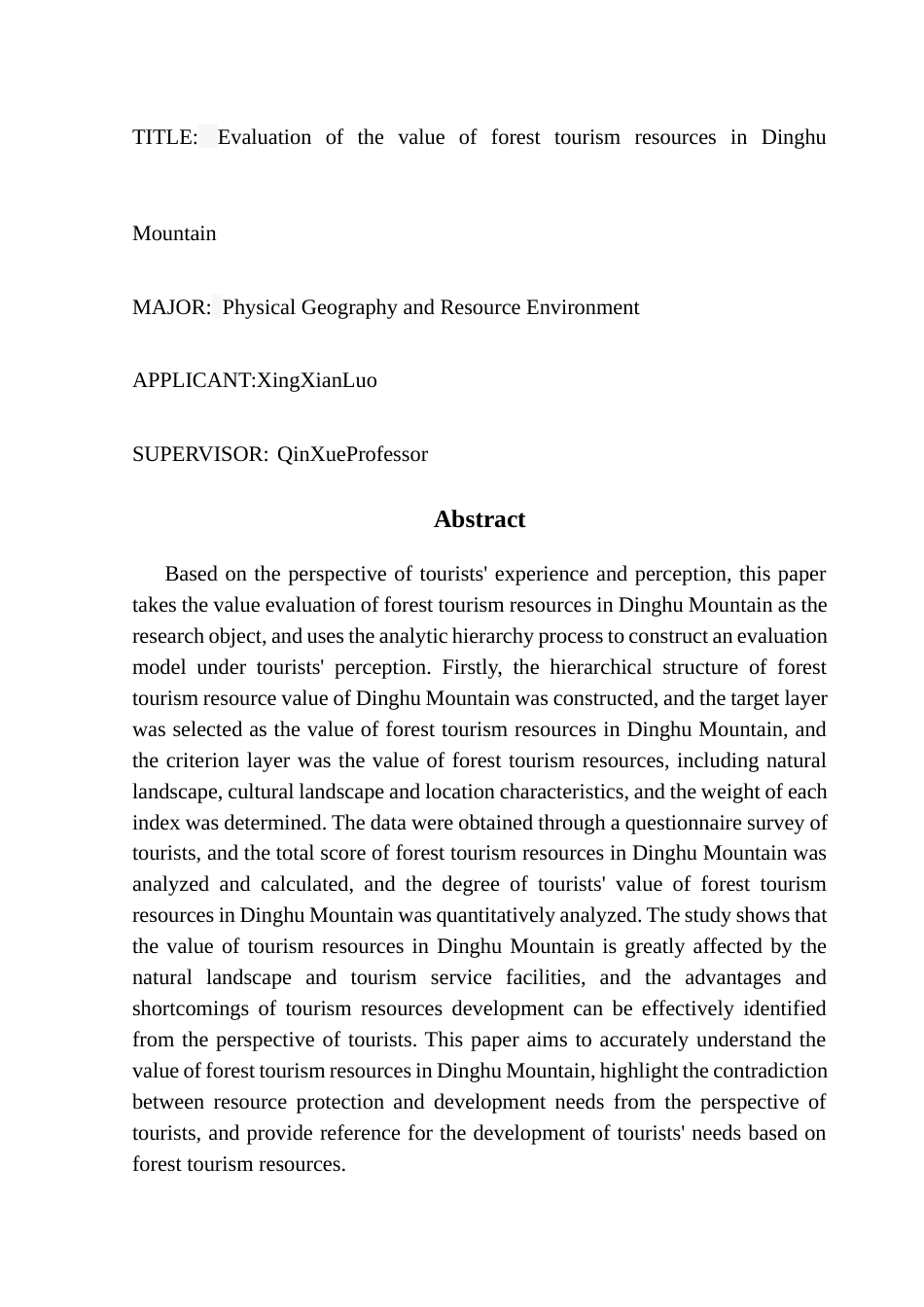 TITLE: Evaluation of the value of forest tourism resources in Dinghu Mountain

MAJOR: Physical Geography and Resource Environment

APPLICANT:XingXianLuo

SUPERVISOR: QinXueProfessor

Abstract

Based on the perspective of tourists' experience and perception, this paper takes the value evaluation of forest tourism resources in Dinghu Mountain as the research object, and uses the analytic hierarchy process to construct an evaluation model under tourists' perception. Firstly, the hierarchical structure of forest tourism resource value of Dinghu Mountain was constructed, and the target layer was selected as the value of forest tourism resources in Dinghu Mountain, and the criterion layer was the value of forest tourism resources, including natural landscape, cultural landscape and location characteristics, and the weight of each index was determined. The data were obtained through a questionnaire survey of tourists, and the total score of forest tourism resources in Dinghu Mountain was analyzed and calculated, and the degree of tourists' value of forest tourism resources in Dinghu Mountain was quantitatively analyzed. The study shows that the value of tourism resources in Dinghu Mountain is greatly affected by the natural landscape and tourism service facilities, and the advantages and shortcomings of tourism resources development can be effectively identified from the perspective of tourists. This paper aims to accurately understand the value of forest tourism resources in Dinghu Mountain, highlight the contradiction between resource protection and development needs from the perspective of tourists, and provide reference for the development of tourists' needs based on forest tourism resources.